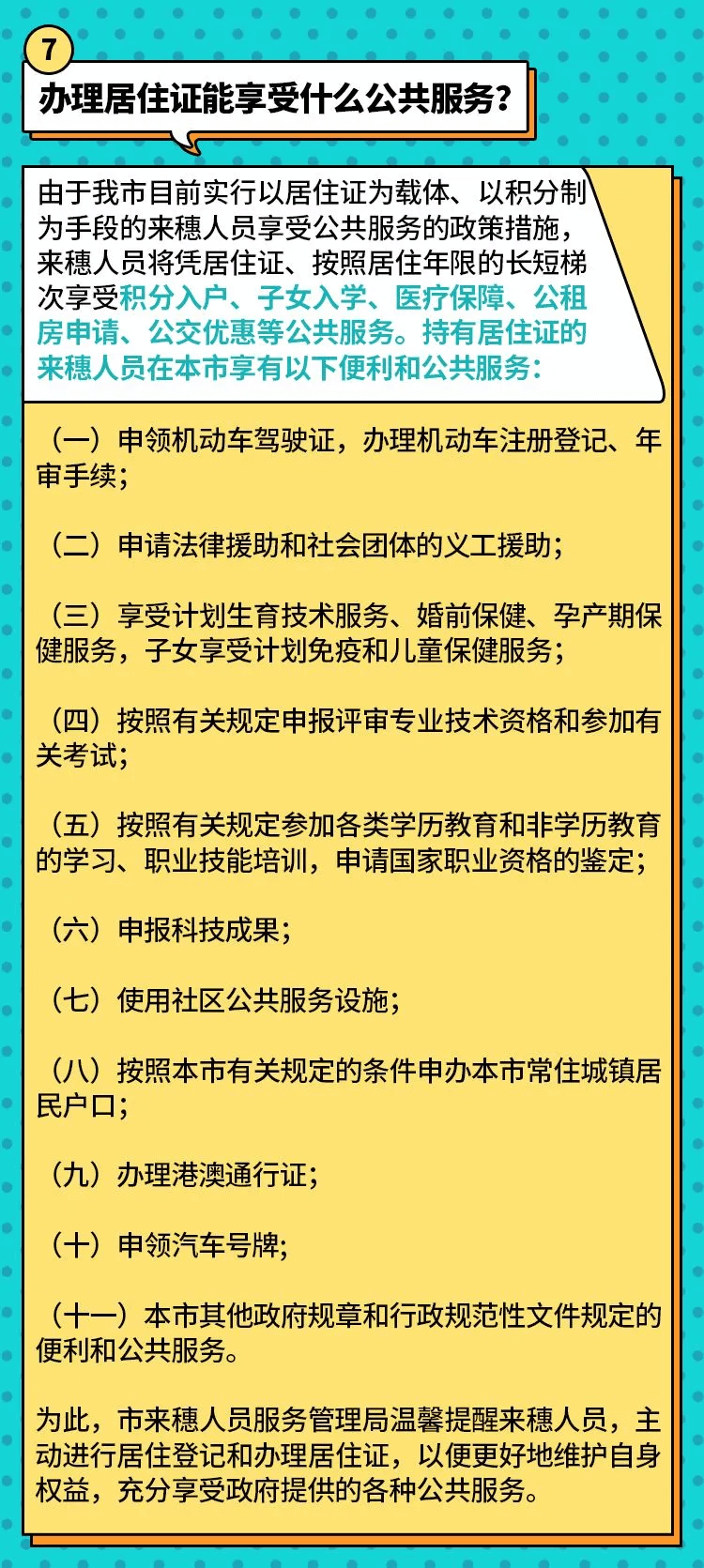 7

办理居住证能享受什么公共服务？

由于我市目前实行以居住证为载体、以积分制为手段的来穗人员享受公共服务的政策措施，来穗人员将凭居住证、按照居住年限的长短梯次享受积分入户、子女入学、医疗保障、公租房申请、公交优惠等公共服务。持有居住证的来穗人员在本市享有以下便利和公共服务：

（一）申领机动车驾驶证，办理机动车注册登记、年审手续；

（二）申请法律援助和社会团体的义工援助；

（三）享受计划生育技术服务、婚前保健、孕产期保健服务，子女享受计划免疫和儿童保健服务；

（四）按照有关规定申报评审专业技术资格和参加有关考试；

（五）按照有关规定参加各类学历教育和非学历教育的学习、职业技能培训，申请国家职业资格的鉴定；

（六）申报科技成果；

（七）使用社区公共服务设施；

（八）按照本市有关规定的条件申办本市常住城镇居民户口；

（九）办理港澳通行证；

（十）申领汽车号牌；

（十一）本市其他政府规章和行政规范性文件规定的便利和公共服务。

为此，市来穗人员服务管理局温馨提醒来穗人员，主动进行居住登记和办理居住证，以便更好地维护自身权益，充分享受政府提供的各种公共服务。